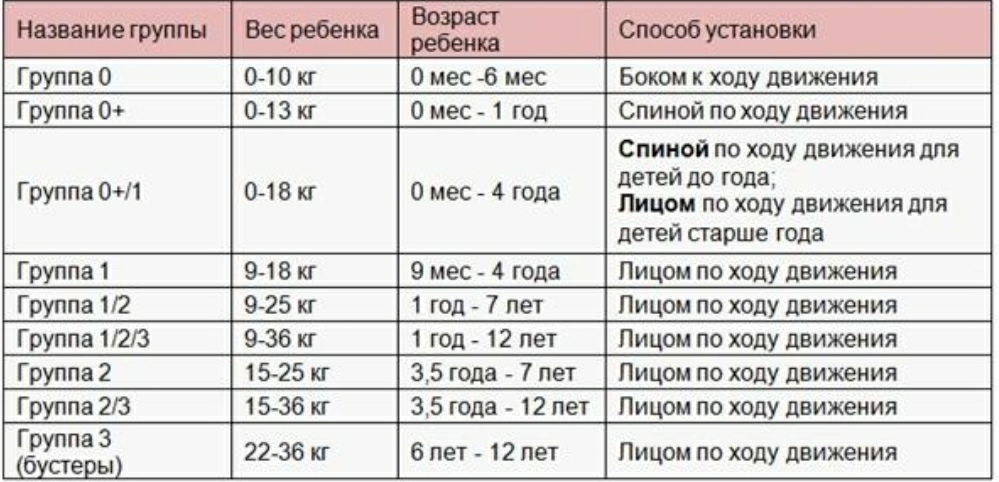 | Название группы | Вес ребенка | Возраст ребенка | Способ установки |
|---|---|---|---|
| Группа 0 | 0-10 кг | 0 мес -6 мес | Боком к ходу движения |
| Группа 0+ | 0-13 кг | 0 мес - 1 год | Спиной по ходу движения |
| Группа 0+/1 | 0-18 кг | 0 мес - 4 года | **Спиной** по ходу движения для детей до года; **Лицом** по ходу движения для детей старше года |
| Группа 1 | 9-18 кг | 9 мес - 4 года | Лицом по ходу движения |
| Группа 1/2 | 9-25 кг | 1 год - 7 лет | Лицом по ходу движения |
| Группа 1/2/3 | 9-36 кг | 1 год - 12 лет | Лицом по ходу движения |
| Группа 2 | 15-25 кг | 3,5 года - 7 лет | Лицом по ходу движения |
| Группа 2/3 | 15-36 кг | 3,5 года - 12 лет | Лицом по ходу движения |
| Группа 3 (бустеры) | 22-36 кг | 6 лет - 12 лет | Лицом по ходу движения |